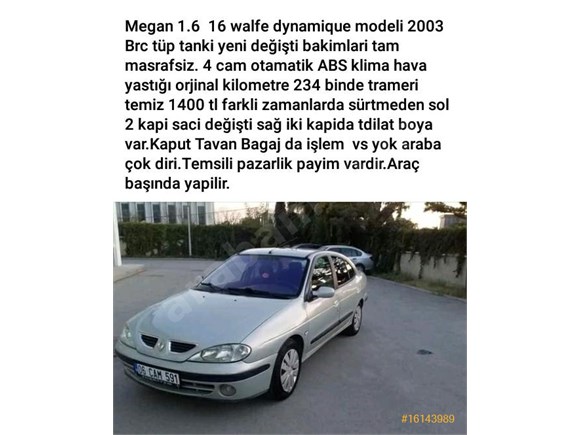 Megan 1.6 16 walfe dynamique modeli 2003 Brc tüp tanki yeni değişti bakimlari tam masrafsiz. 4 cam otamatik ABS klima hava yastığı orjinal kilometre 234 binde trameri temiz 1400 tl farkli zamanlarda sürtmeden sol 2 kapi saci değişti sağ iki kapida tdilat boya var.Kaput Tavan Bagaj da işlem vs yok araba çok diri.Temsili pazarlik payim vardir.Araç başında yapilir.

06 CAM 591

#16143989